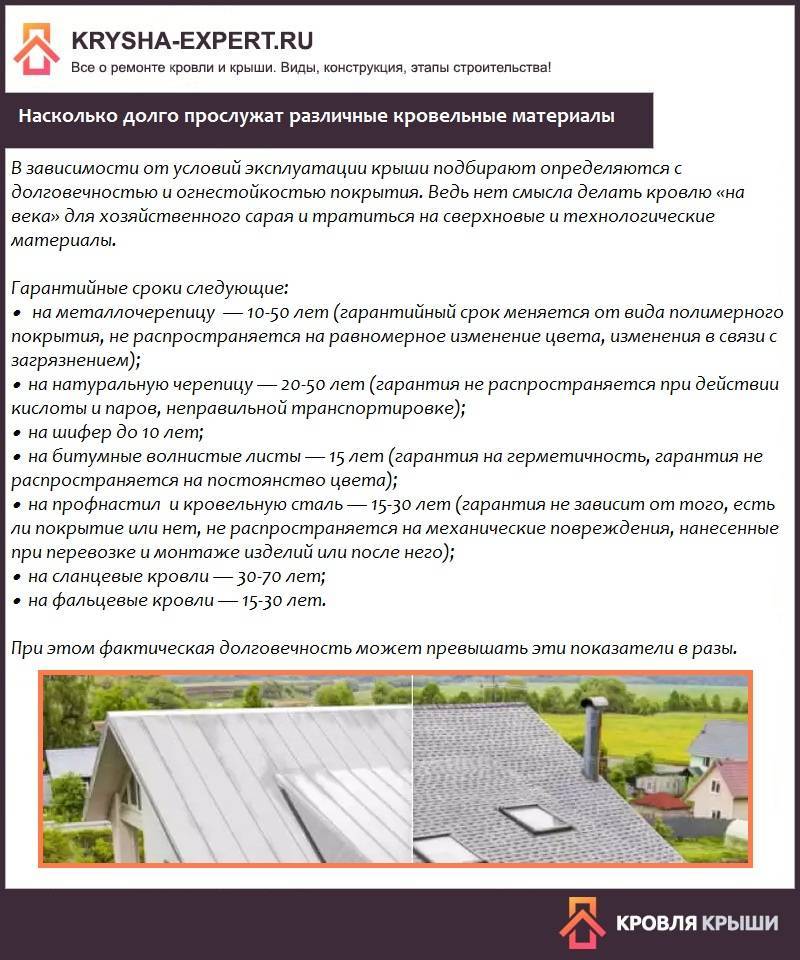 KRYSHA-EXPERT.RU
Все о ремонте кровли и крыши. Виды, конструкция, этапы строительства!

Насколько долго прослужат различные кровельные материалы

В зависимости от условий эксплуатации крыши подбирают определяются с долговечностью и огнестойкостью покрытия. Ведь нет смысла делать кровлю «на века» для хозяйственного сарая и тратиться на сверхновые и технологические материалы.

Гарантийные сроки следующие:
• на металлочерепицу — 10-50 лет (гарантийный срок меняется от вида полимерного покрытия, не распространяется на равномерное изменение цвета, изменения в связи с загрязнением);
• на натуральную черепицу — 20-50 лет (гарантия не распространяется при действии кислоты и паров, неправильной транспортировке);
• на шифер до 10 лет;
• на битумные волнистые листы — 15 лет (гарантия на герметичность, гарантия не распространяется на постоянство цвета);
• на профнастил и кровельную сталь — 15-30 лет (гарантия не зависит от того, есть ли покрытие или нет, не распространяется на механические повреждения, нанесенные при перевозке и монтаже изделий или после него);
• на сланцевые кровли — 30-70 лет;
• на фальцевые кровли — 15-30 лет.

При этом фактическая долговечность может превышать эти показатели в разы.

КРОВЛЯ КРЫШИ